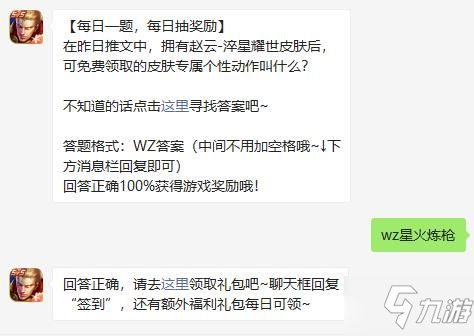 【每日一题，每日抽奖励】
在昨日推文中，拥有赵云-淬星耀世皮肤后，可免费领取的皮肤专属个性动作叫什么？

不知道的话点击这里寻找答案吧~

答题格式：WZ答案（中间不用加空格哦~↓下方消息栏回复即可）
回答正确100%获得游戏奖励哦！

wz星火炼枪

回答正确，请去这里领取礼包吧~聊天框回复“签到”，还有额外福利礼包每日可领~

九游